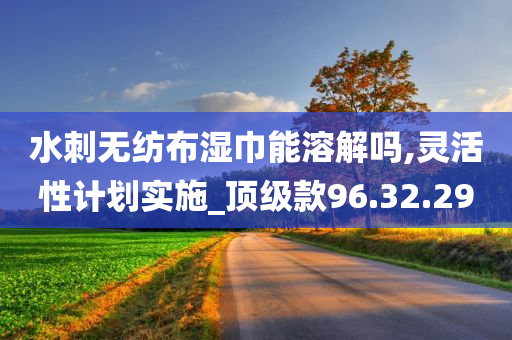 水刺无纺布湿巾能溶解吗,灵活性计划实施_顶级款96.32.29